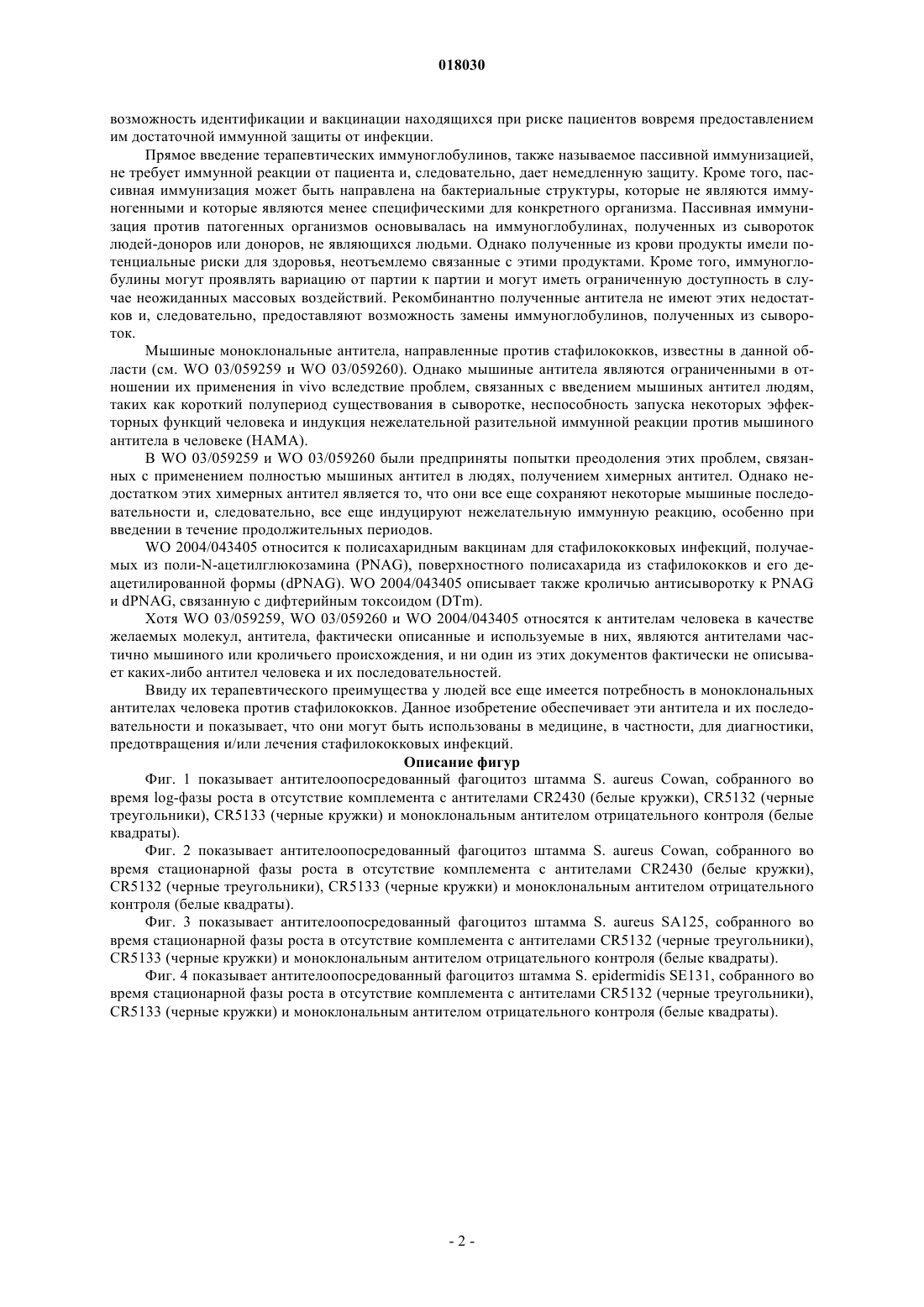 018030

возможность идентификации и вакцинации находящихся при риске пациентов вовремя предоставлением им достаточной иммунной защиты от инфекции.

Прямое введение терапевтических иммуноглобулинов, также называемое пассивной иммунизацией, не требует иммунной реакции от пациента и, следовательно, дает немедленную защиту. Кроме того, пассивная иммунизация может быть направлена на бактериальные структуры, которые не являются иммуногенными и которые являются менее специфическими для конкретного организма. Пассивная иммунизация против патогенных организмов основывалась на иммуноглобулинах, полученных из сывороток людей-доноров или доноров, не являющихся людьми. Однако полученные из крови продукты имели потенциальные риски для здоровья, неотъемлемо связанные с этими продуктами. Кроме того, иммуноглобулины могут проявлять вариацию от партии к партии и могут иметь ограниченную доступность в случае неожиданных массовых воздействий. Рекомбинантно полученные антитела не имеют этих недостатков и, следовательно, предоставляют возможность замены иммуноглобулинов, полученных из сывороток.

Мышиные моноклональные антитела, направленные против стафилококков, известны в данной области (см. WO 03/059259 и WO 03/059260). Однако мышиные антитела являются ограниченными в отношении их применения in vivo вследствие проблем, связанных с введением мышиных антител людям, таких как короткий полупериод существования в сыворотке, неспособность запуска некоторых эффекторных функций человека и индукция нежелательной разительной иммунной реакции против мышиного антитела в человеке (HAMA).

В WO 03/059259 и WO 03/059260 были предприняты попытки преодоления этих проблем, связанных с применением полностью мышиных антител в людях, получением химерных антител. Однако недостатком этих химерных антител является то, что они все еще сохраняют некоторые мышиные последовательности и, следовательно, все еще индуцируют нежелательную иммунную реакцию, особенно при введении в течение продолжительных периодов.

WO 2004/043405 относится к полисахаридным вакцинам для стафилококковых инфекций, получаемых из поли-N-ацетилглюкозамина (PNAG), поверхностного полисахарида из стафилококков и его деацетилированной формы (dPNAG). WO 2004/043405 описывает также кроличью антисыворотку к PNAG и dPNAG, связанную с дифтерийным токсоидом (DTm).

Хотя WO 03/059259, WO 03/059260 и WO 2004/043405 относятся к антителам человека в качестве желаемых молекул, антитела, фактически описанные и используемые в них, являются антителами частично мышиного или кроличьего происхождения, и ни один из этих документов фактически не описывает каких-либо антител человека и их последовательностей.

Ввиду их терапевтического преимущества у людей все еще имеется потребность в моноклональных антителах человека против стафилококков. Данное изобретение обеспечивает эти антитела и их последовательности и показывает, что они могут быть использованы в медицине, в частности, для диагностики, предотвращения и/или лечения стафилококковых инфекций.

Описание фигур

Фиг. 1 показывает антителоопосредованный фагоцитоз штамма S. aureus Cowan, собранного во время log-фазы роста в отсутствие комплемента с антителами CR2430 (белые кружки), CR5132 (черные треугольники), CR5133 (черные кружки) и моноклональным антителом отрицательного контроля (белые квадраты).

Фиг. 2 показывает антителоопосредованный фагоцитоз штамма S. aureus Cowan, собранного во время стационарной фазы роста в отсутствие комплемента с антителами CR2430 (белые кружки), CR5132 (черные треугольники), CR5133 (черные кружки) и моноклональным антителом отрицательного контроля (белые квадраты).

Фиг. 3 показывает антителоопосредованный фагоцитоз штамма S. aureus SA125, собранного во время стационарной фазы роста в отсутствие комплемента с антителами CR5132 (черные треугольники), CR5133 (черные кружки) и моноклональным антителом отрицательного контроля (белые квадраты).

Фиг. 4 показывает антителоопосредованный фагоцитоз штамма S. epidermidis SE131, собранного во время стационарной фазы роста в отсутствие комплемента с антителами CR5132 (черные треугольники), CR5133 (черные кружки) и моноклональным антителом отрицательного контроля (белые квадраты).

- 2 -